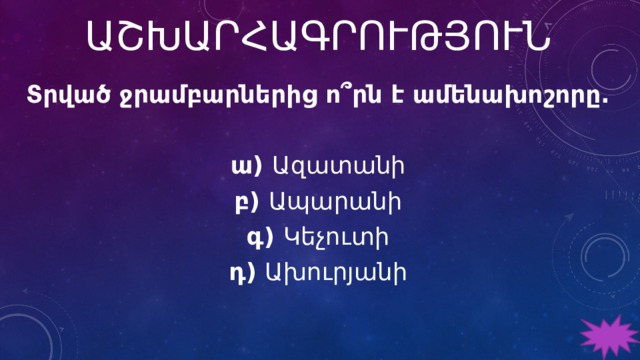 ԱՇԽԱՐՀԱԳՐՈՒԹՅՈՒՆ

Տրված ջրամբարներից ո՞րն է ամենախոշորը.

ա) Ազատանի
բ) Ապարանի
գ) Կեչուտի
դ) Ախուրյանի